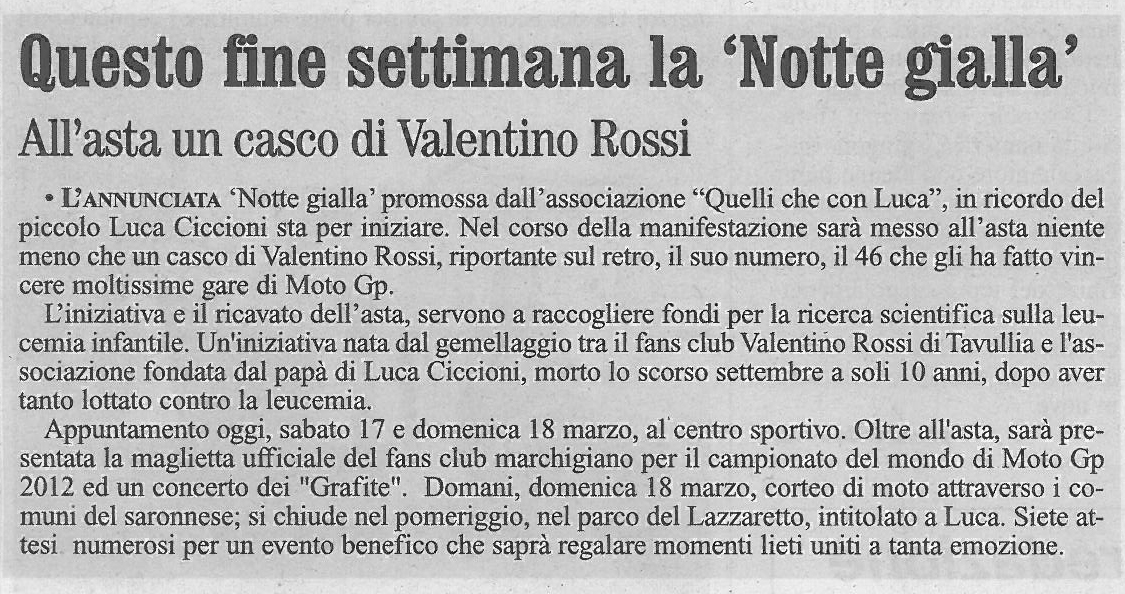 Questo fine settimana la 'Notte gialla'

All'asta un casco di Valentino Rossi

• L'ANNUNCIATA 'Notte gialla' promossa dall'associazione "Quelli che con Luca", in ricordo del piccolo Luca Ciccioni sta per iniziare. Nel corso della manifestazione sarà messo all'asta niente meno che un casco di Valentino Rossi, riportante sul retro, il suo numero, il 46 che gli ha fatto vincere moltissime gare di Moto Gp.

L'iniziativa e il ricavato dell'asta, servono a raccogliere fondi per la ricerca scientifica sulla leucemia infantile. Un'iniziativa nata dal gemellaggio tra il fans club Valentino Rossi di Tavullia e l'associazione fondata dal papà di Luca Ciccioni, morto lo scorso settembre a soli 10 anni, dopo aver tanto lottato contro la leucemia.

Appuntamento oggi, sabato 17 e domenica 18 marzo, al centro sportivo. Oltre all'asta, sarà presentata la maglietta ufficiale del fans club marchigiano per il campionato del mondo di Moto Gp 2012 ed un concerto dei "Grafite". Domani, domenica 18 marzo, corteo di moto attraverso i comuni del saronnese; si chiude nel pomeriggio, nel parco del Lazzaretto, intitolato a Luca. Siete attesi numerosi per un evento benefico che saprà regalare momenti lieti uniti a tanta emozione.